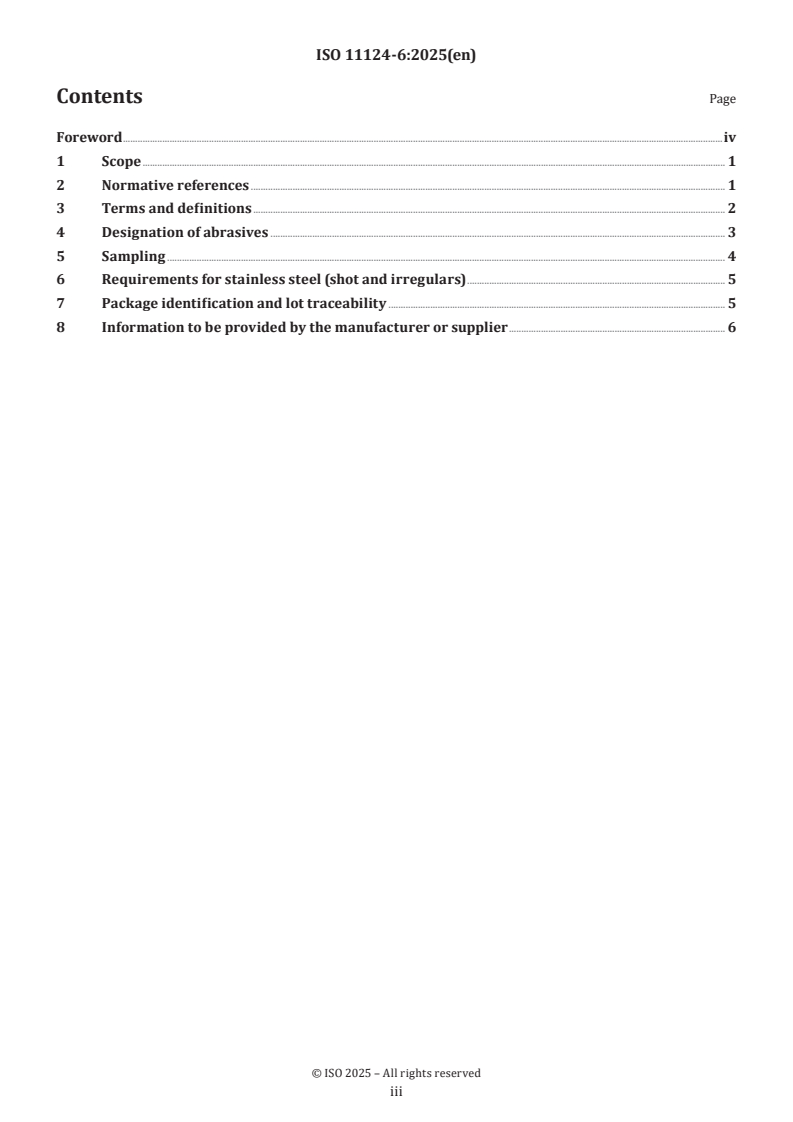 ISO 11124-6:2025(en)

Contents

Page

Foreword iv
1 Scope 1
2 Normative references 1
3 Terms and definitions 2
4 Designation of abrasives 3
5 Sampling 4
6 Requirements for stainless steel (shot and irregulars) 5
7 Package identification and lot traceability 5
8 Information to be provided by the manufacturer or supplier 6

© ISO 2025 – All rights reserved
iii